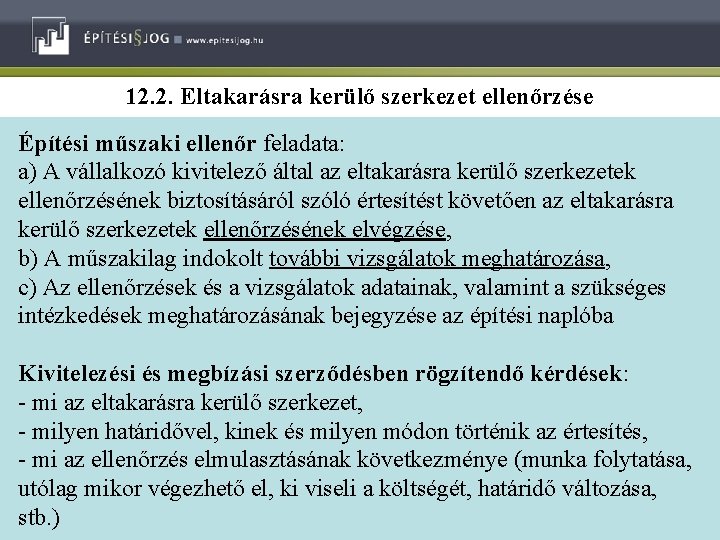 ÉPÍTÉSI§JOG www.epitesijog.hu

12.2. Eltakarásra kerülő szerkezet ellenőrzése

Építési műszaki ellenőr feladata:
a) A vállalkozó kivitelező által az eltakarásra kerülő szerkezetek ellenőrzésének biztosításáról szóló értesítést követően az eltakarásra kerülő szerkezetek ellenőrzésének elvégzése,
b) A műszakilag indokolt további vizsgálatok meghatározása,
c) Az ellenőrzések és a vizsgálatok adatainak, valamint a szükséges intézkedések meghatározásának bejegyzése az építési naplóba

Kivitelezési és megbízási szerződésben rögzítendő kérdések:
- mi az eltakarásra kerülő szerkezet,
- milyen határidővel, kinek és milyen módon történik az értesítés,
- mi az ellenőrzés elmulasztásának következménye (munka folytatása, utólag mikor végezhető el, ki viseli a költségét, határidő változása, stb.)